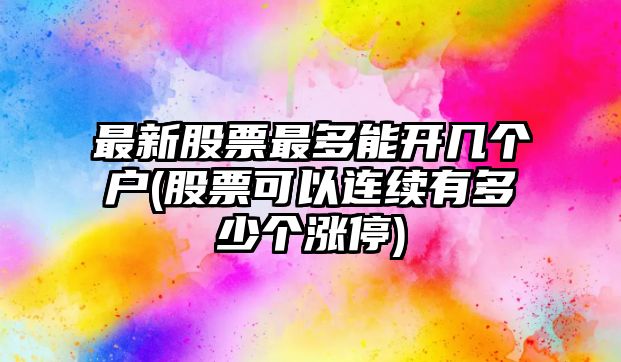 最新股票最多能开几个户(股票可以连续有多少个涨停)